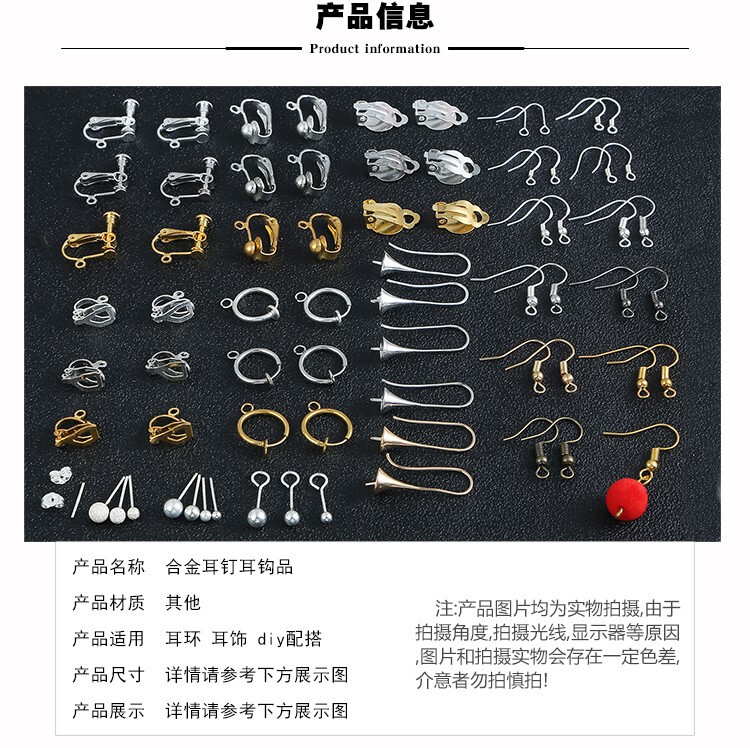 产品信息

Product information

产品名称　合金耳钉耳钩品

产品材质　其他

产品适用　耳环 耳饰 diy配搭

产品尺寸　详情请参考下方展示图

产品展示　详情请参考下方展示图

注:产品图片均为实物拍摄,由于拍摄角度,拍摄光线,显示器等原因,图片和拍摄实物会存在一定色差,介意者勿拍慎拍!